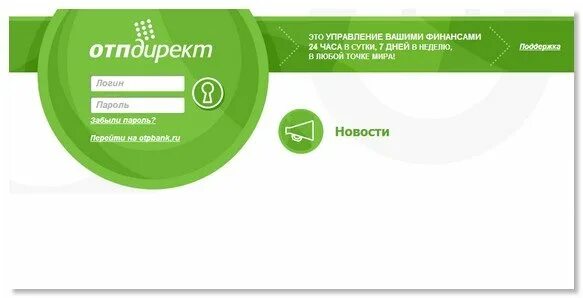 отпдирект

Логин

Пароль

Забыли пароль?

Перейти на otpbank.ru

ЭТО УПРАВЛЕНИЕ ВАШИМИ ФИНАНСАМИ 24 ЧАСА В СУТКИ, 7 ДНЕЙ В НЕДЕЛЮ, В ЛЮБОЙ ТОЧКЕ МИРА!

Поддержка

Новости